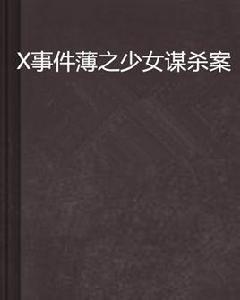 X事件薄之少女谋杀案